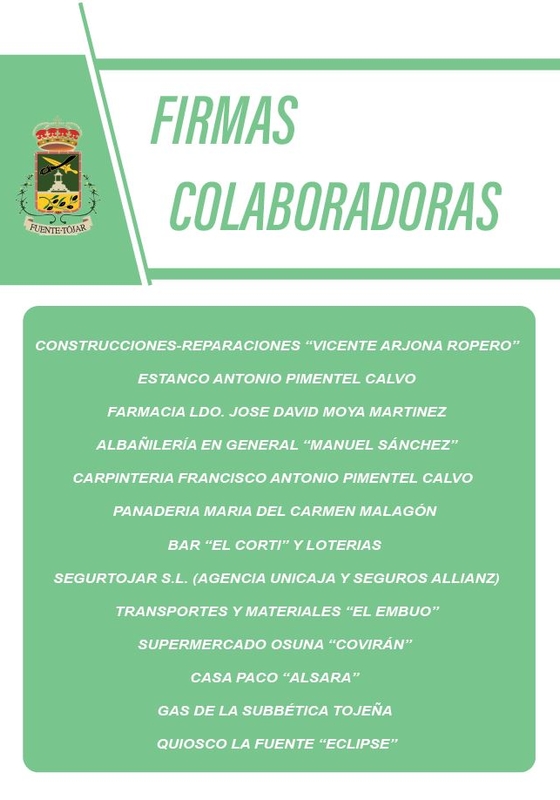 FUENTE-TÓJAR

FIRMAS COLABORADORAS

CONSTRUCCIONES-REPARACIONES “VICENTE ARJONA ROPERO”
ESTANCO ANTONIO PIMENTEL CALVO
FARMACIA LDO. JOSE DAVID MOYA MARTINEZ
ALBAÑILERÍA EN GENERAL “MANUEL SÁNCHEZ”
CARPINTERIA FRANCISCO ANTONIO PIMENTEL CALVO
PANADERIA MARIA DEL CARMEN MALAGÓN
BAR “EL CORTI” Y LOTERIAS
SEGURTOJAR S.L. (AGENCIA UNICAJA Y SEGUROS ALLIANZ)
TRANSPORTES Y MATERIALES “EL EMBUO”
SUPERMERCADO OSUNA “COVIRÁN”
CASA PACO “ALSARA”
GAS DE LA SUBBÉTICA TOJEÑA
QUIOSCO LA FUENTE “ECLIPSE”